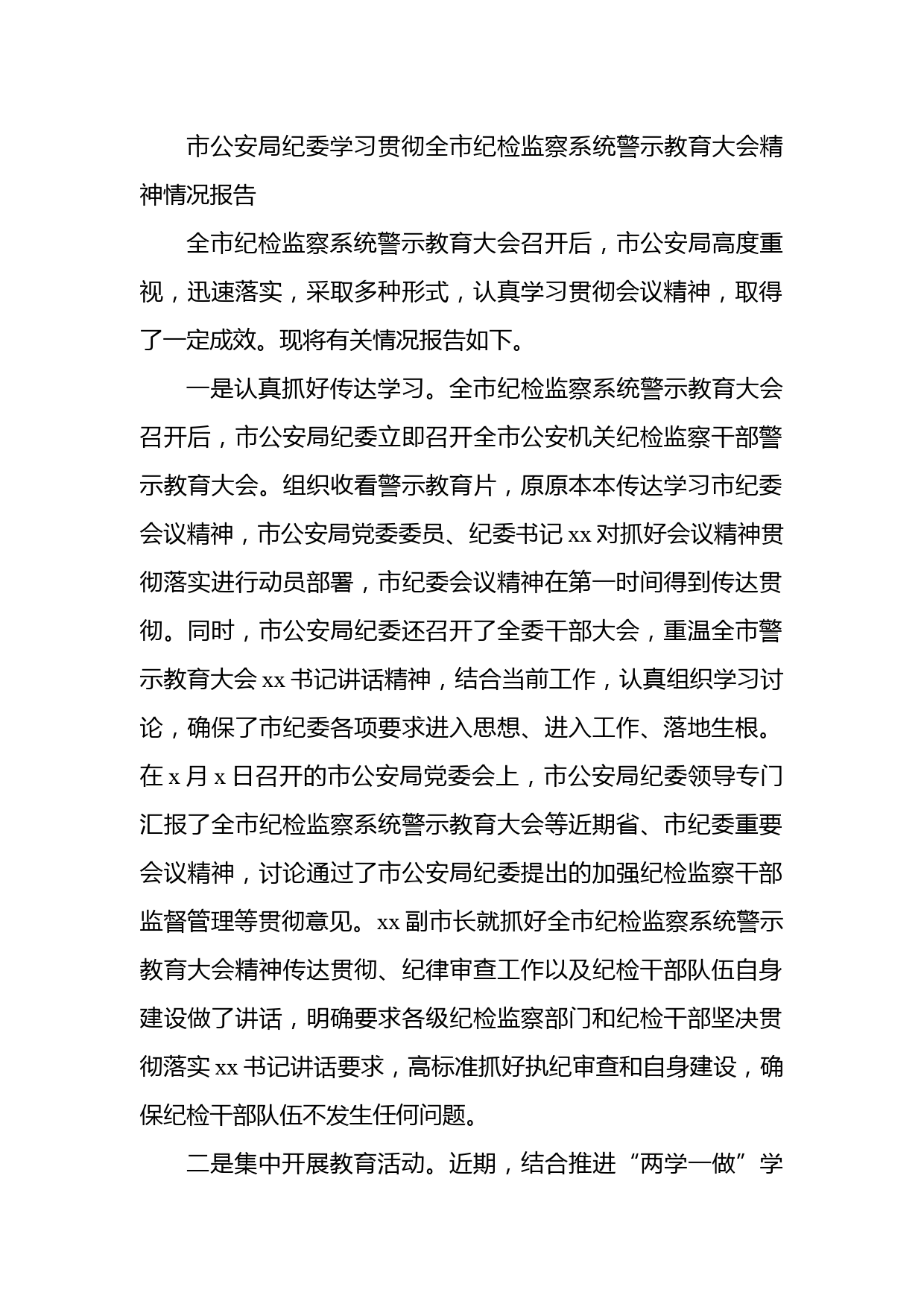 市公安局纪委学习贯彻全市纪检监察系统警示教育大会精神情况报告

全市纪检监察系统警示教育大会召开后，市公安局高度重视，迅速落实，采取多种形式，认真学习贯彻会议精神，取得了一定成效。现将有关情况报告如下。

一是认真抓好传达学习。全市纪检监察系统警示教育大会召开后，市公安局纪委立即召开全市公安机关纪检监察干部警示教育大会。组织收看警示教育片，原原本本传达学习市纪委会议精神，市公安局党委委员、纪委书记 xx 对抓好会议精神贯彻落实进行动员部署，市纪委会议精神在第一时间得到传达贯彻。同时，市公安局纪委还召开了全委干部大会，重温全市警示教育大会 xx 书记讲话精神，结合当前工作，认真组织学习讨论，确保了市纪委各项要求进入思想、进入工作、落地生根。在 x 月 x 日召开的市公安局党委会上，市公安局纪委领导专门汇报了全市纪检监察系统警示教育大会等近期省、市纪委重要会议精神，讨论通过了市公安局纪委提出的加强纪检监察干部监督管理等贯彻意见。xx 副市长就抓好全市纪检监察系统警示教育大会精神传达贯彻、纪律审查工作以及纪检干部队伍自身建设做了讲话，明确要求各级纪检监察部门和纪检干部坚决贯彻落实 xx 书记讲话要求，高标准抓好执纪审查和自身建设，确保纪检干部队伍不发生任何问题。

二是集中开展教育活动。近期，结合推进“两学一做”学